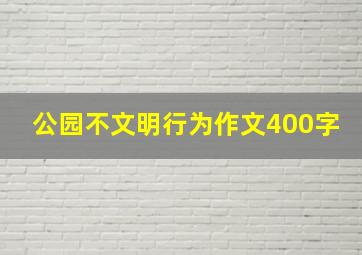 公园不文明行为作文400字